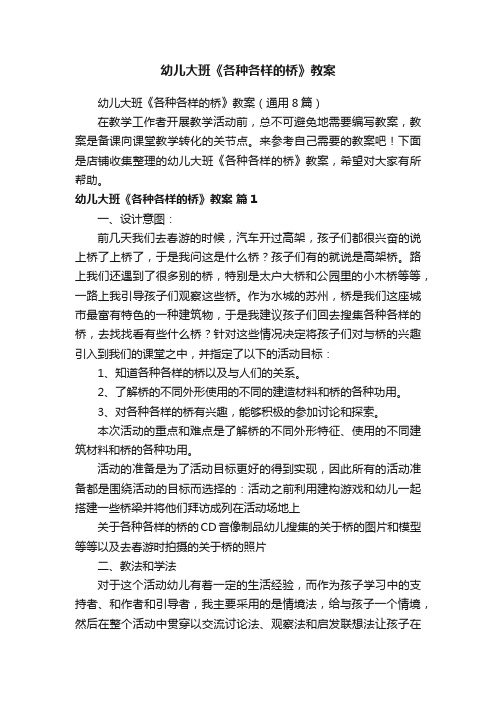 幼儿大班《各种各样的桥》教案

幼儿大班《各种各样的桥》教案（通用8篇）

在教学工作者开展教学活动前，总不可避免地需要编写教案，教案是备课向课堂教学转化的关节点。来参考自己需要的教案吧！下面是店铺收集整理的幼儿大班《各种各样的桥》教案，希望对大家有所帮助。

幼儿大班《各种各样的桥》教案 篇1

一、设计意图：

前几天我们去春游的时候，汽车开过高架，孩子们都很兴奋的说上桥了上桥了，于是我问这是什么桥？孩子们有的就说是高架桥。路上我们还遇到了很多别的桥，特别是太户大桥和公园里的小木桥等等，一路上我引导孩子们观察这些桥。作为水城的苏州，桥是我们这座城市最富有特色的一种建筑物，于是我建议孩子们回去搜集各种各样的桥，去找找看有些什么桥？针对这些情况决定将孩子们对与桥的兴趣引入到我们的课堂之中，并指定了以下的活动目标：

1、知道各种各样的桥以及与人们的关系。

2、了解桥的不同外形使用的不同的建造材料和桥的各种功用。

3、对各种各样的桥有兴趣，能够积极的参加讨论和探索。

本次活动的重点和难点是了解桥的不同外形特征、使用的不同建筑材料和桥的各种功用。

活动的准备是为了活动目标更好的得到实现，因此所有的活动准备都是围绕活动的目标而选择的：活动之前利用建构游戏和幼儿一起搭建一些桥梁并将他们拜访成列在活动场地上

关于各种各样的桥的CD音像制品幼儿搜集的关于桥的图片和模型等等以及去春游时拍摄的关于桥的照片

二、教法和学法

对于这个活动幼儿有着一定的生活经验，而作为孩子学习中的支持者、和作者和引导者，我主要采用的是情境法，给与孩子一个情境，然后在整个活动中贯穿以交流讨论法、观察法和启发联想法让孩子在